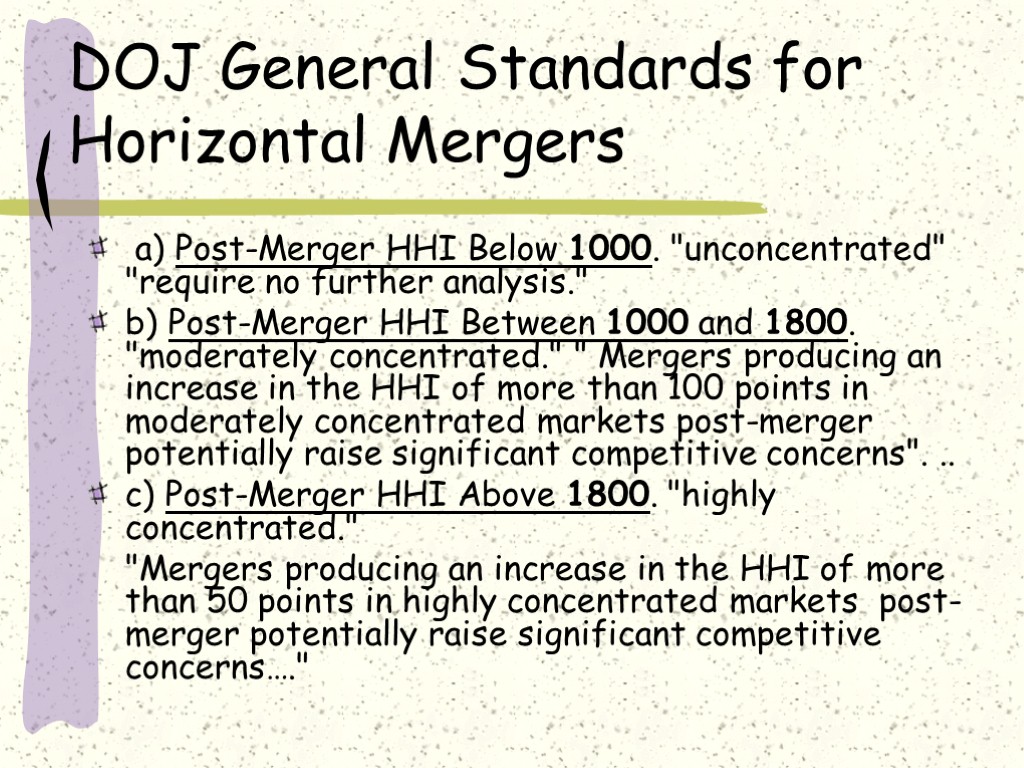 DOJ General Standards for Horizontal Mergers

a) Post-Merger HHI Below 1000. "unconcentrated" "require no further analysis."

b) Post-Merger HHI Between 1000 and 1800. "moderately concentrated." " Mergers producing an increase in the HHI of more than 100 points in moderately concentrated markets post-merger potentially raise significant competitive concerns". ..

c) Post-Merger HHI Above 1800. "highly concentrated."

"Mergers producing an increase in the HHI of more than 50 points in highly concentrated markets post-merger potentially raise significant competitive concerns…."